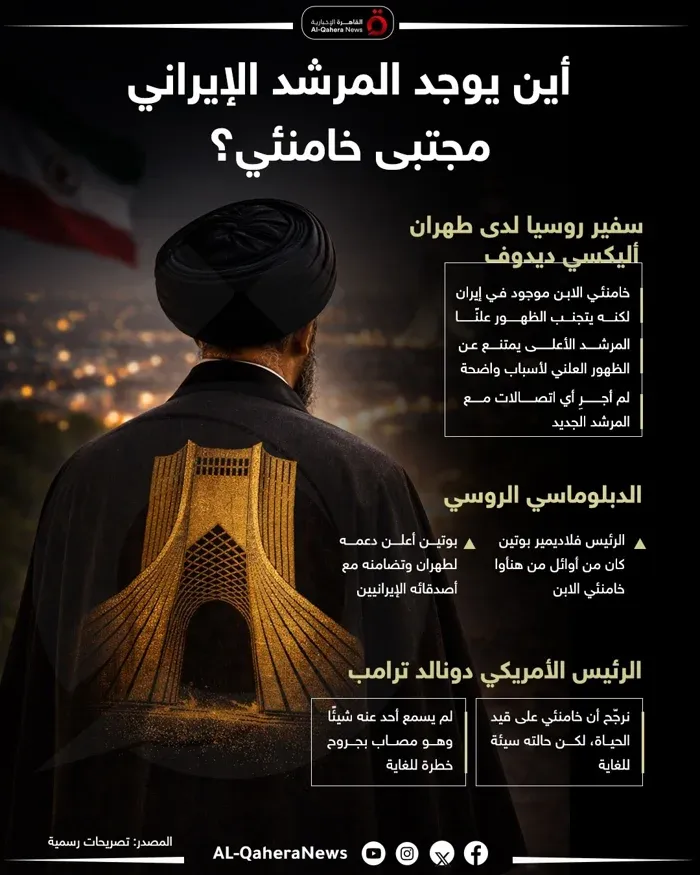 القاهرة الإخبارية
Al-Qahera News

أين يوجد المرشد الإيراني مجتبى خامنئي؟

سفير روسيا لدى طهران أليكسي ديدوف

خامنئي الابن موجود في إيران لكنه يتجنب الظهور علنًا

المرشد الأعلى يمتنع عن الظهور العلني لأسباب واضحة

لم أجرِ أي اتصالات مع المرشد الجديد

الدبلوماسي الروسي

الرئيس فلاديمير بوتين كان من أوائل من هنأوا خامنئي الابن

بوتين أعلن دعمه لطهران وتضامنه مع أصدقائه الإيرانيين

الرئيس الأمريكي دونالد ترامب

نرجّح أن خامنئي على قيد الحياة، لكن حالته سيئة للغاية

لم يسمع أحد عنه شيئًا وهو مصاب بجروح خطرة للغاية

المصدر: تصريحات رسمية

AL-QaheraNews